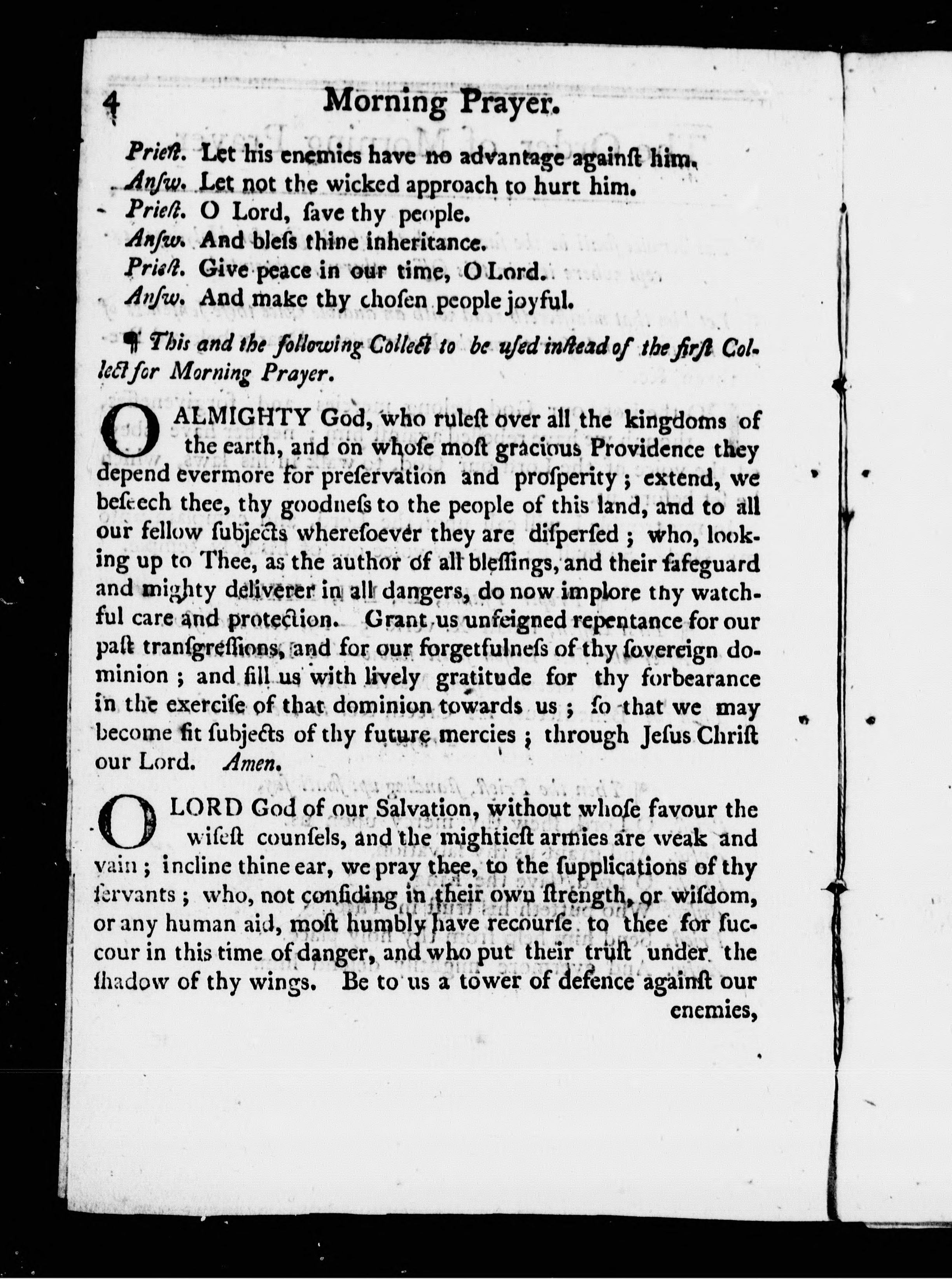 4 Morning Prayer.

Prieſt. Let his enemies have no advantage againſt him.
Anſw. Let not the wicked approach to hurt him.
Prieſt. O Lord, ſave thy people.
Anſw. And bleſs thine inheritance.
Prieſt. Give peace in our time, O Lord.
Anſw. And make thy choſen people joyful.

¶ This and the following Collect to be uſed inſtead of the firſt Collect for Morning Prayer.

O ALMIGHTY God, who ruleſt over all the kingdoms of the earth, and on whoſe moſt gracious Providence they depend evermore for preſervation and proſperity; extend, we beſeech thee, thy goodneſs to the people of this land, and to all our fellow ſubjects whereſoever they are diſperſed; who, looking up to Thee, as the author of all bleſſings, and their ſafeguard and mighty deliverer in all dangers, do now implore thy watchful care and protection. Grant us unfeigned repentance for our paſt tranſgreſſions, and for our forgetfulneſs of thy ſovereign dominion; and fill us with lively gratitude for thy forbearance in the exerciſe of that dominion towards us; ſo that we may become fit ſubjects of thy future mercies; through Jeſus Chriſt our Lord. Amen.

O LORD God of our Salvation, without whoſe favour the wiſeſt counſels, and the mightieſt armies are weak and vain; incline thine ear, we pray thee, to the ſupplications of thy ſervants; who, not confiding in their own ſtrength, or wiſdom, or any human aid, moſt humbly have recourſe to thee for ſuccour in this time of danger, and who put their truſt under the ſhadow of thy wings. Be to us a tower of defence againſt our enemies,